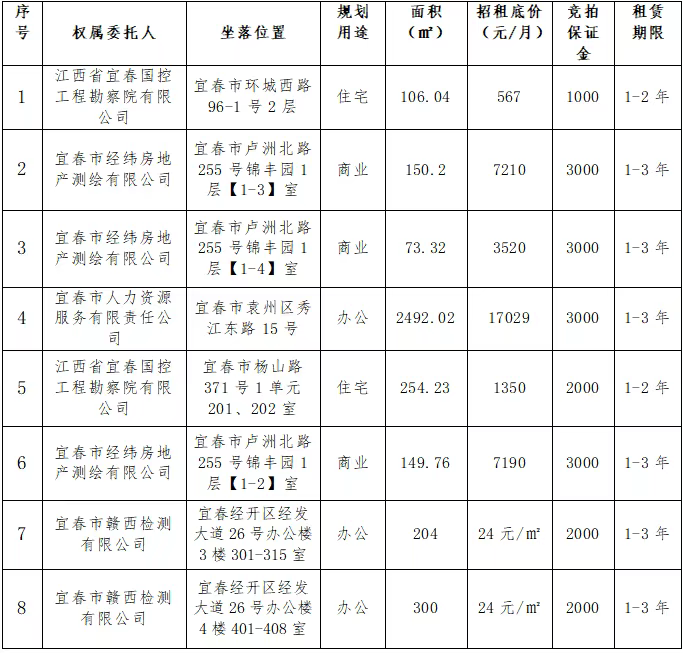 | 序号 | 权属委托人 | 坐落位置 | 规划用途 | 面积（㎡） | 招租底价（元/月） | 竞拍保证金 | 租赁期限 |
|---|---|---|---|---|---|---|---|
| 1 | 江西省宜春国控工程勘察院有限公司 | 宜春市环城西路96-1号2层 | 住宅 | 106.04 | 567 | 1000 | 1-2年 |
| 2 | 宜春市经纬房地产测绘有限公司 | 宜春市卢洲北路255号锦丰园1层【1-3】室 | 商业 | 150.2 | 7210 | 3000 | 1-3年 |
| 3 | 宜春市经纬房地产测绘有限公司 | 宜春市卢洲北路255号锦丰园1层【1-4】室 | 商业 | 73.32 | 3520 | 3000 | 1-3年 |
| 4 | 宜春市人力资源服务有限责任公司 | 宜春市袁州区秀江东路15号 | 办公 | 2492.02 | 17029 | 3000 | 1-3年 |
| 5 | 江西省宜春国控工程勘察院有限公司 | 宜春市杨山路371号1单元201、202室 | 住宅 | 254.23 | 1350 | 2000 | 1-2年 |
| 6 | 宜春市经纬房地产测绘有限公司 | 宜春市卢洲北路255号锦丰园1层【1-2】室 | 商业 | 149.76 | 7190 | 3000 | 1-3年 |
| 7 | 宜春市赣西检测有限公司 | 宜春经开区经发大道26号办公楼3楼301-315室 | 办公 | 204 | 24元/㎡ | 2000 | 1-3年 |
| 8 | 宜春市赣西检测有限公司 | 宜春经开区经发大道26号办公楼4楼401-408室 | 办公 | 300 | 24元/㎡ | 2000 | 1-3年 |